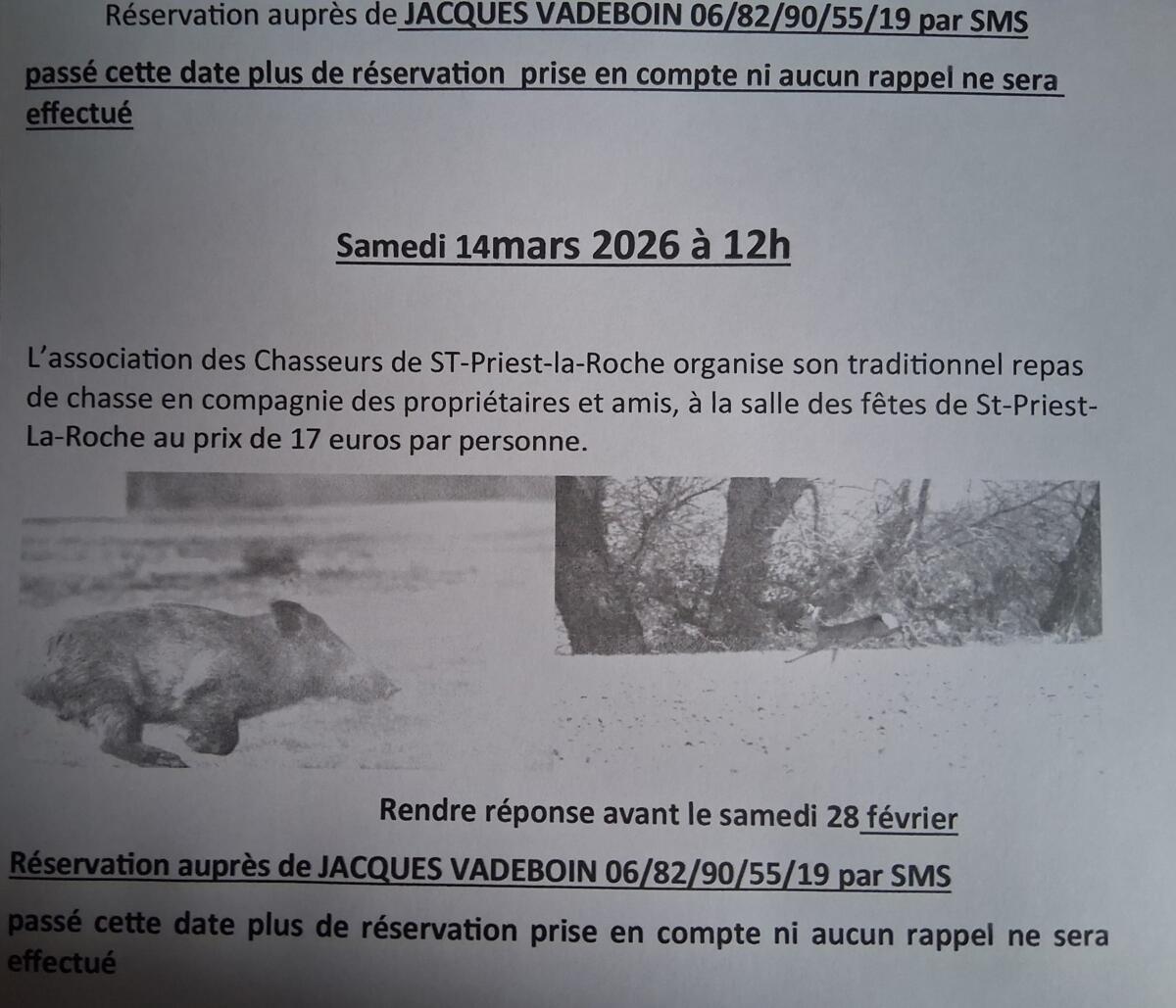 Réservation auprès de JACQUES VADEBOIN 06/82/90/55/19 par SMS

passé cette date plus de réservation prise en compte ni aucun rappel ne sera effectué

Samedi 14mars 2026 à 12h

L'association des Chasseurs de ST-Priest-la-Roche organise son traditionnel repas de chasse en compagnie des propriétaires et amis, à la salle des fêtes de St-Priest-La-Roche au prix de 17 euros par personne.

Rendre réponse avant le samedi 28 février

Réservation auprès de JACQUES VADEBOIN 06/82/90/55/19 par SMS

passé cette date plus de réservation prise en compte ni aucun rappel ne sera effectué